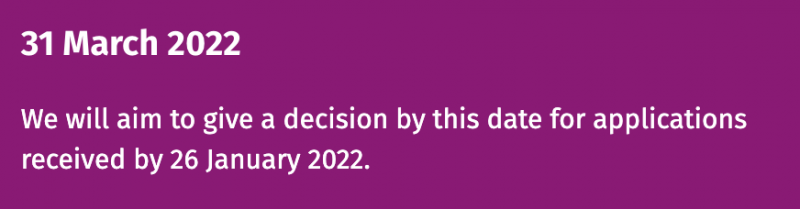 31 March 2022

We will aim to give a decision by this date for applications received by 26 January 2022.